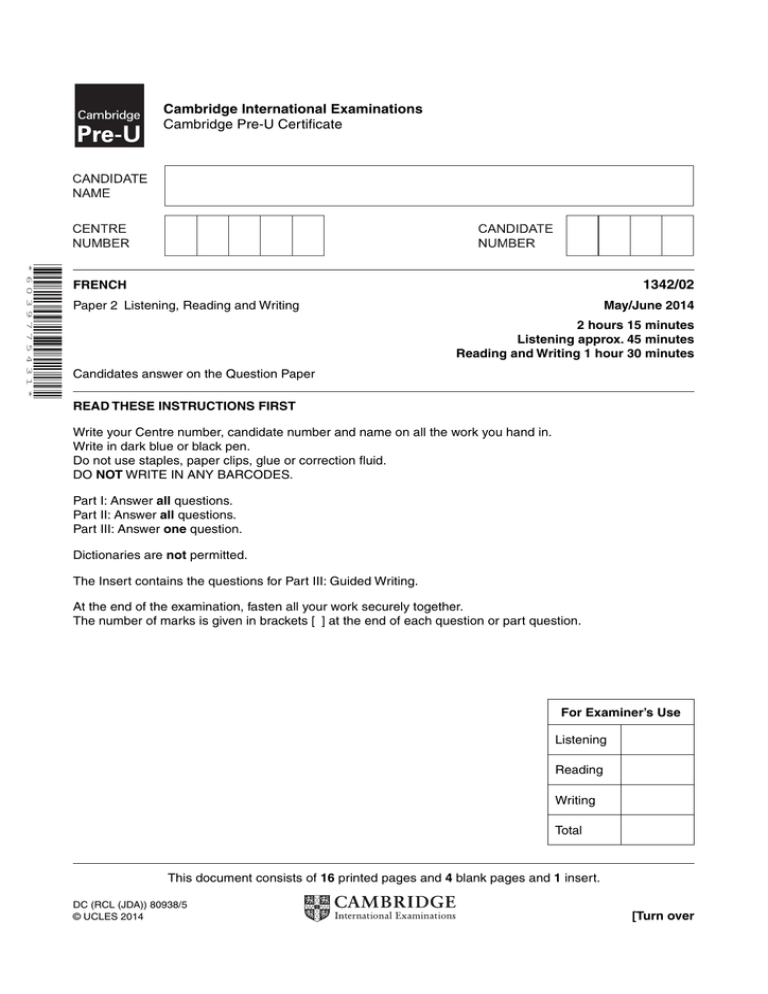 Cambridge
Pre-U

Cambridge International Examinations
Cambridge Pre-U Certificate

CANDIDATE NAME

CENTRE NUMBER

CANDIDATE NUMBER

*6039775431*

FRENCH

1342/02

Paper 2 Listening, Reading and Writing

May/June 2014

2 hours 15 minutes
Listening approx. 45 minutes
Reading and Writing 1 hour 30 minutes

Candidates answer on the Question Paper

READ THESE INSTRUCTIONS FIRST

Write your Centre number, candidate number and name on all the work you hand in.
Write in dark blue or black pen.
Do not use staples, paper clips, glue or correction fluid.
DO NOT WRITE IN ANY BARCODES.

Part I: Answer all questions.
Part II: Answer all questions.
Part III: Answer one question.

Dictionaries are not permitted.

The Insert contains the questions for Part III: Guided Writing.

At the end of the examination, fasten all your work securely together.
The number of marks is given in brackets [ ] at the end of each question or part question.

| For Examiner's Use | |
|---|---|
| Listening | |
| Reading | |
| Writing | |
| Total | |

This document consists of 16 printed pages and 4 blank pages and 1 insert.

DC (RCL (JDA)) 80938/5
© UCLES 2014

CAMBRIDGE
International Examinations

[Turn over